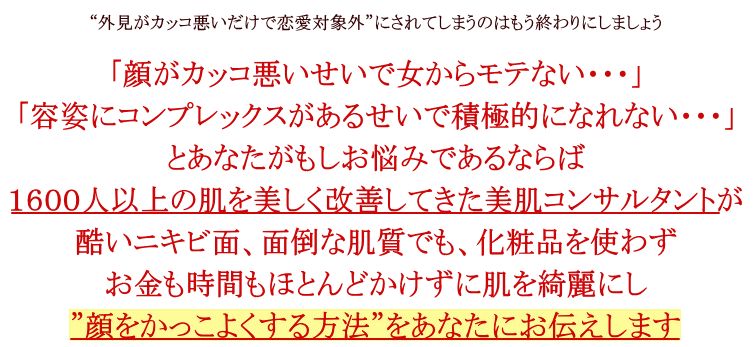 “外見がカッコ悪いだけで恋愛対象外”にされてしまうのはもう終わりにしましょう

「顔がカッコ悪いせいで女からモテない・・・」
「容姿にコンプレックスがあるせいで積極的になれない・・・」
とあなたがもしお悩みであるならば
1600人以上の肌を美しく改善してきた美肌コンサルタントが
酷いニキビ面、面倒な肌質でも、化粧品を使わず
お金も時間もほとんどかけずに肌を綺麗にし
”顔をかっこよくする方法”をあなたにお伝えします